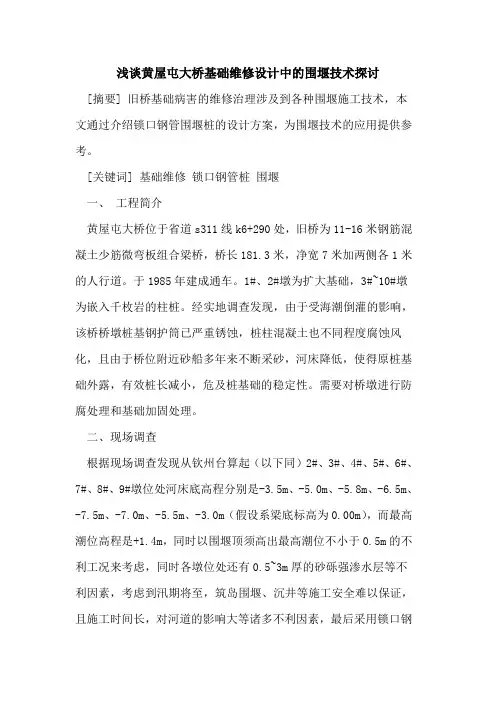 浅谈黄屋屯大桥基础维修设计中的围堰技术探讨

[摘要] 旧桥基础病害的维修治理涉及到各种围堰施工技术，本文通过介绍锁口钢管围堰桩的设计方案，为围堰技术的应用提供参考。

[关键词] 基础维修 锁口钢管桩 围堰

一、 工程简介

黄屋屯大桥位于省道 s311 线 k6+290 处，旧桥为 11-16 米钢筋混凝土少筋微弯板组合梁桥，桥长 181.3 米，净宽 7 米加两侧各 1 米的人行道。于 1985 年建成通车。1#、2#墩为扩大基础，3#~10#墩为嵌入千枚岩的柱桩。经实地调查发现，由于受海潮倒灌的影响，该桥桥墩桩基钢护筒已严重锈蚀，桩柱混凝土也不同程度腐蚀风化，且由于桥位附近砂船多年来不断采砂，河床降低，使得原桩基础外露，有效桩长减小，危及桩基础的稳定性。需要对桥墩进行防腐处理和基础加固处理。

二、现场调查

根据现场调查发现从钦州台算起（以下同）2#、3#、4#、5#、6#、7#、8#、9#墩位处河床底高程分别是-3.5m、-5.0m、-5.8m、-6.5m、-7.5m、-7.0m、-5.5m、-3.0m（假设系梁底标高为 0.00m），而最高潮位高程是+1.4m，同时以围堰顶须高出最高潮位不小于 0.5m 的不利工况来考虑，同时各墩位处还有 0.5~3m 厚的砂砾强渗水层等不利因素，考虑到汛期将至，筑岛围堰、沉井等施工安全难以保证，且施工时间长，对河道的影响大等诸多不利因素，最后采用锁口钢